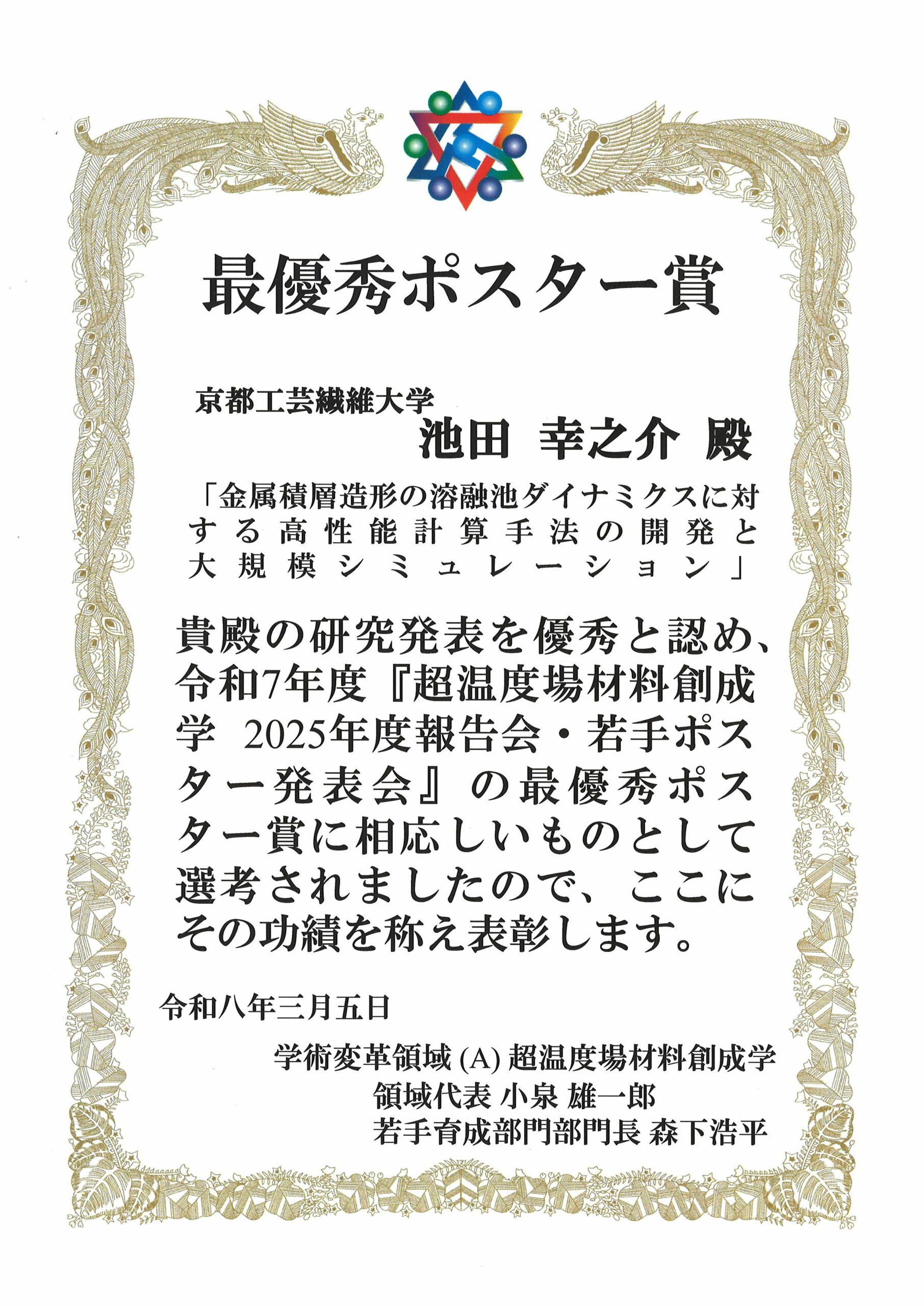 最優秀ポスター賞

京都工芸繊維大学
池田 幸之介 殿

「金属積層造形の溶融池ダイナミクスに対する高性能計算手法の開発と大規模シミュレーション」

貴殿の研究発表を優秀と認め、令和7年度『超温度場材料創成学 2025年度報告会・若手ポスター発表会』の最優秀ポスター賞に相応しいものとして選考されましたので、ここにその功績を称え表彰します。

令和八年三月五日

学術変革領域(A)超温度場材料創成学
領域代表 小泉 雄一郎
若手育成部門部門長 森下浩平